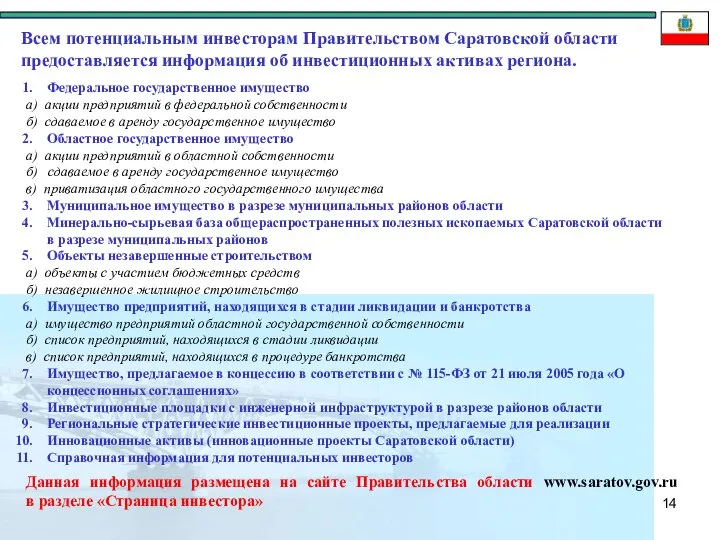 Всем потенциальным инвесторам Правительством Саратовской области предоставляется информация об инвестиционных активах региона.

1. Федеральное государственное имущество
а) акции предприятий в федеральной собственности
б) сдаваемое в аренду государственное имущество
2. Областное государственное имущество
а) акции предприятий в областной собственности
б) сдаваемое в аренду государственное имущество
в) приватизация областного государственного имущества
3. Муниципальное имущество в разрезе муниципальных районов области
4. Минерально-сырьевая база общераспространенных полезных ископаемых Саратовской области в разрезе муниципальных районов
5. Объекты незавершенные строительством
а) объекты с участием бюджетных средств
б) незавершенное жилищное строительство
6. Имущество предприятий, находящихся в стадии ликвидации и банкротства
а) имущество предприятий областной государственной собственности
б) список предприятий, находящихся в стадии ликвидации
в) список предприятий, находящихся в процедуре банкротства
7. Имущество, предлагаемое в концессию в соответствии с № 115-ФЗ от 21 июля 2005 года «О концессионных соглашениях»
8. Инвестиционные площадки с инженерной инфраструктурой в разрезе районов области
9. Региональные стратегические инвестиционные проекты, предлагаемые для реализации
10. Инновационные активы (инновационные проекты Саратовской области)
11. Справочная информация для потенциальных инвесторов

Данная информация размещена на сайте Правительства области www.saratov.gov.ru в разделе «Страница инвестора»

14